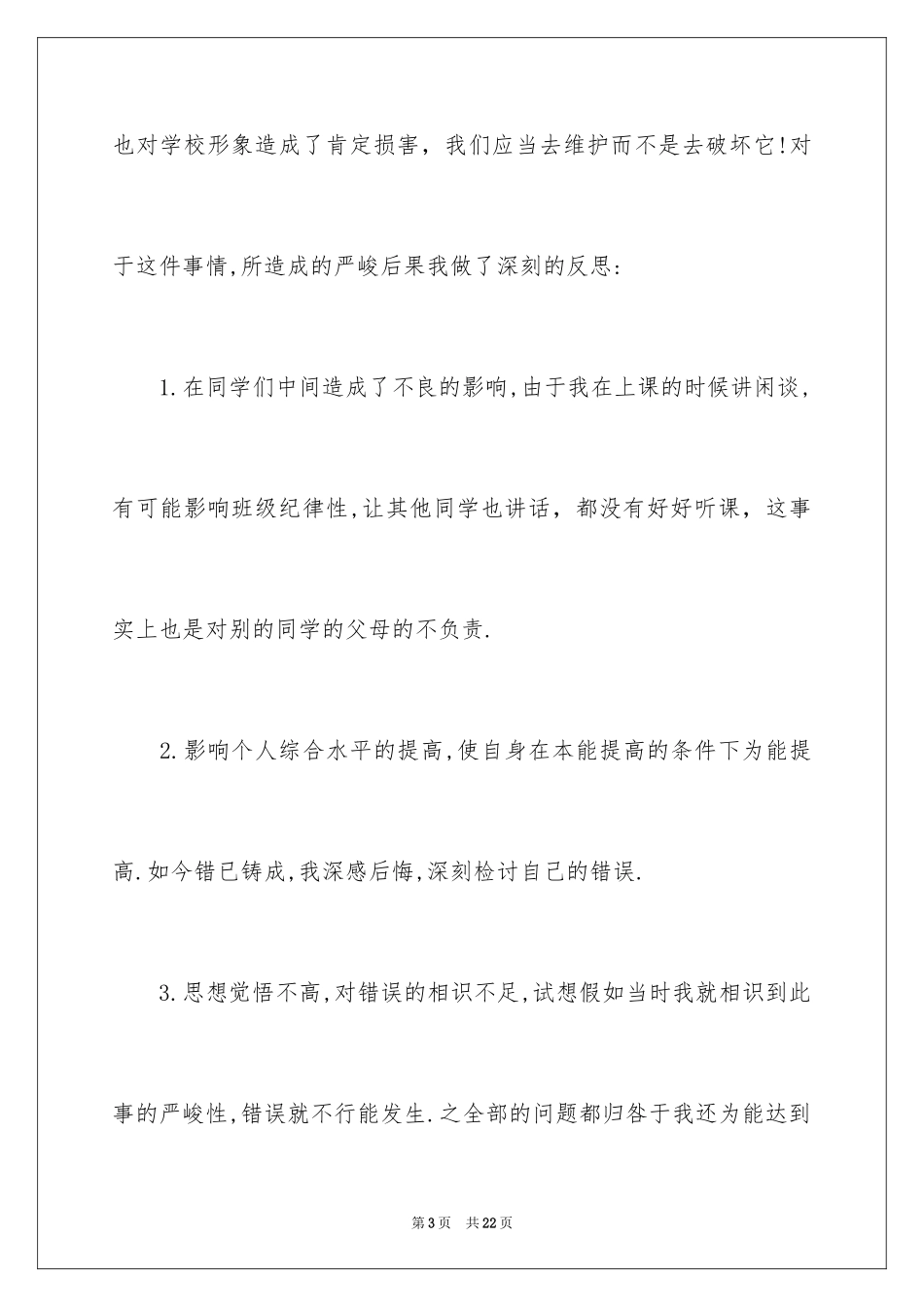 也对学校形象造成了肯定损害，我们应当去维护而不是去破坏它!对于这件事情,所造成的严峻后果我做了深刻的反思:

1.在同学们中间造成了不良的影响,由于我在上课的时候讲闲谈，有可能影响班级纪律性,让其他同学也讲话，都没有好好听课，这事实上也是对别的同学的父母的不负责.

2.影响个人综合水平的提高,使自身在本能提高的条件下为能提高.如今错已铸成,我深感后悔,深刻检讨自己的错误.

3.思想觉悟不高,对错误的相识不足,试想假如当时我就相识到此事的严峻性,错误就不行能发生.之全部的问题都归咎于我还为能达到

第3页　共22页